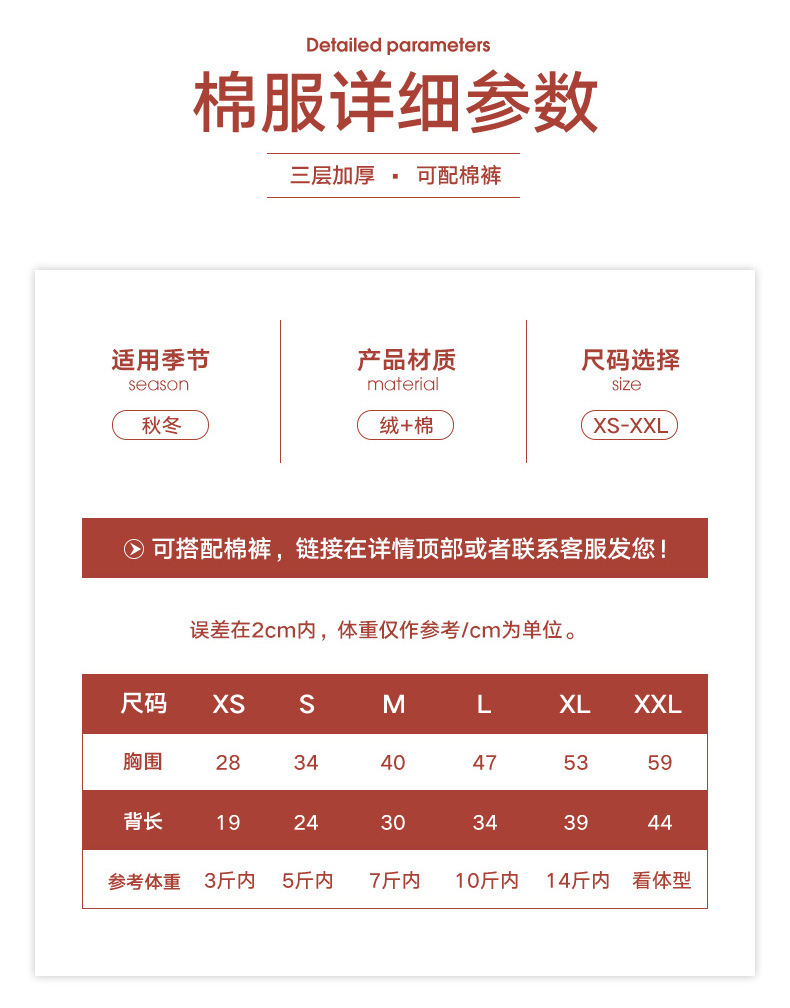 Detailed parameters

棉服详细参数

三层加厚 · 可配棉裤

适用季节
season
秋冬

产品材质
material
绒+棉

尺码选择
size
XS-XXL

可搭配棉裤，链接在详情顶部或者联系客服发您！

误差在2cm内，体重仅作参考/cm为单位。

| 尺码 | XS | S | M | L | XL | XXL |
|---|---|---|---|---|---|---|
| 胸围 | 28 | 34 | 40 | 47 | 53 | 59 |
| 背长 | 19 | 24 | 30 | 34 | 39 | 44 |
| 参考体重 | 3斤内 | 5斤内 | 7斤内 | 10斤内 | 14斤内 | 看体型 |